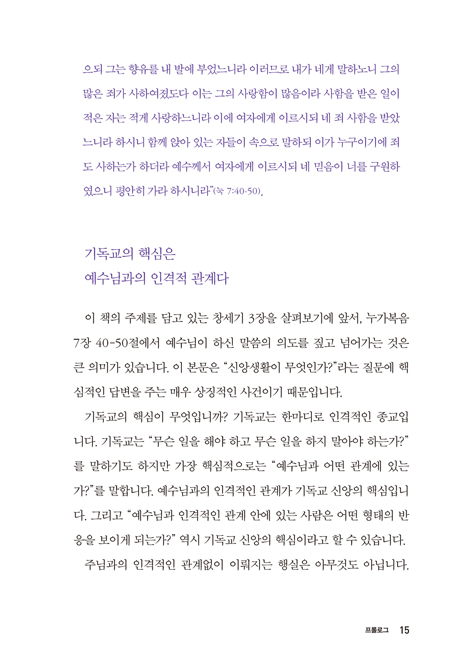 으되 그는 향유를 내 발에 부었느니라 이러므로 내가 네게 말하노니 그의 많은 죄가 사하여졌도다 이는 그의 사랑함이 많음이라 사함을 받은 일이 적은 자는 적게 사랑하느니라 이에 여자에게 이르시되 네 죄 사함을 받았느니라 하시니 함께 앉아 있는 자들이 속으로 말하되 이가 누구이기에 죄도 사하는가 하더라 예수께서 여자에게 이르시되 네 믿음이 너를 구원하였으니 평안히 가라 하시니라"(눅 7:40-50).

기독교의 핵심은
예수님과의 인격적 관계다

이 책의 주제를 담고 있는 창세기 3장을 살펴보기에 앞서, 누가복음 7장 40-50절에서 예수님이 하신 말씀의 의도를 짚고 넘어가는 것은 큰 의미가 있습니다. 이 본문은 "신앙생활이 무엇인가?"라는 질문에 핵심적인 답변을 주는 매우 상징적인 사건이기 때문입니다.

기독교의 핵심이 무엇입니까? 기독교는 한마디로 인격적인 종교입니다. 기독교는 "무슨 일을 해야 하고 무슨 일을 하지 말아야 하는가?"를 말하기도 하지만 가장 핵심적으로는 "예수님과 어떤 관계에 있는가?"를 말합니다. 예수님과의 인격적인 관계가 기독교 신앙의 핵심입니다. 그리고 "예수님과 인격적인 관계 안에 있는 사람은 어떤 형태의 반응을 보이게 되는가?" 역시 기독교 신앙의 핵심이라고 할 수 있습니다.

주님과의 인격적인 관계없이 이뤄지는 행실은 아무것도 아닙니다.

프롤로그 15